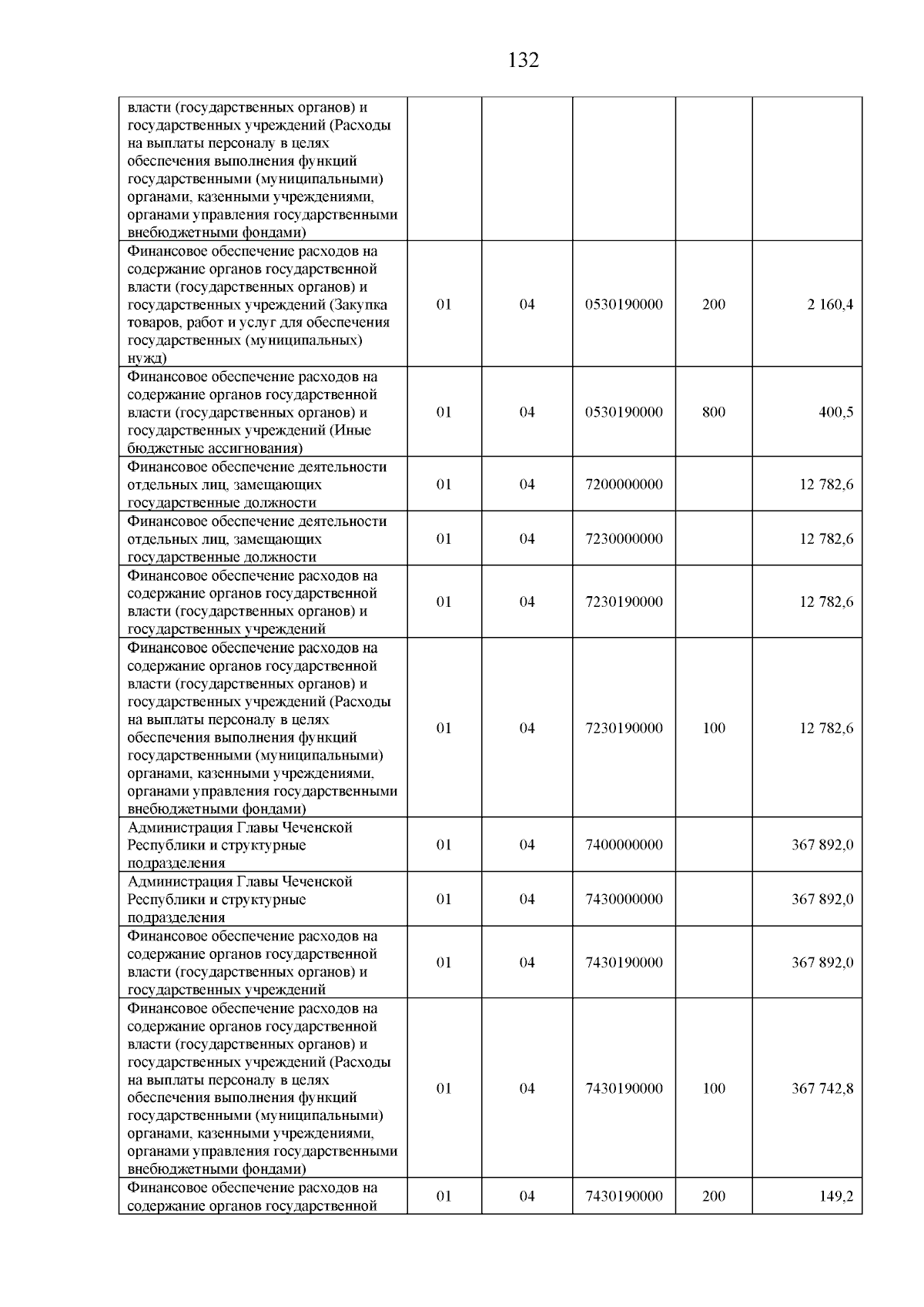 132

| власти (государственных органов) и государственных учреждений (Расходы на выплаты персоналу в целях обеспечения выполнения функций государственными (муниципальными) органами, казенными учреждениями, органами управления государственными внебюджетными фондами) | | | | | |
|---|---|---|---|---|---|
| Финансовое обеспечение расходов на содержание органов государственной власти (государственных органов) и государственных учреждений (Закупка товаров, работ и услуг для обеспечения государственных (муниципальных) нужд) | 01 | 04 | 0530190000 | 200 | 2 160,4 |
| Финансовое обеспечение расходов на содержание органов государственной власти (государственных органов) и государственных учреждений (Иные бюджетные ассигнования) | 01 | 04 | 0530190000 | 800 | 400,5 |
| Финансовое обеспечение деятельности отдельных лиц, замещающих государственные должности | 01 | 04 | 7200000000 | | 12 782,6 |
| Финансовое обеспечение деятельности отдельных лиц, замещающих государственные должности | 01 | 04 | 7230000000 | | 12 782,6 |
| Финансовое обеспечение расходов на содержание органов государственной власти (государственных органов) и государственных учреждений | 01 | 04 | 7230190000 | | 12 782,6 |
| Финансовое обеспечение расходов на содержание органов государственной власти (государственных органов) и государственных учреждений (Расходы на выплаты персоналу в целях обеспечения выполнения функций государственными (муниципальными) органами, казенными учреждениями, органами управления государственными внебюджетными фондами) | 01 | 04 | 7230190000 | 100 | 12 782,6 |
| Администрация Главы Чеченской Республики и структурные подразделения | 01 | 04 | 7400000000 | | 367 892,0 |
| Администрация Главы Чеченской Республики и структурные подразделения | 01 | 04 | 7430000000 | | 367 892,0 |
| Финансовое обеспечение расходов на содержание органов государственной власти (государственных органов) и государственных учреждений | 01 | 04 | 7430190000 | | 367 892,0 |
| Финансовое обеспечение расходов на содержание органов государственной власти (государственных органов) и государственных учреждений (Расходы на выплаты персоналу в целях обеспечения выполнения функций государственными (муниципальными) органами, казенными учреждениями, органами управления государственными внебюджетными фондами) | 01 | 04 | 7430190000 | 100 | 367 742,8 |
| Финансовое обеспечение расходов на содержание органов государственной | 01 | 04 | 7430190000 | 200 | 149,2 |